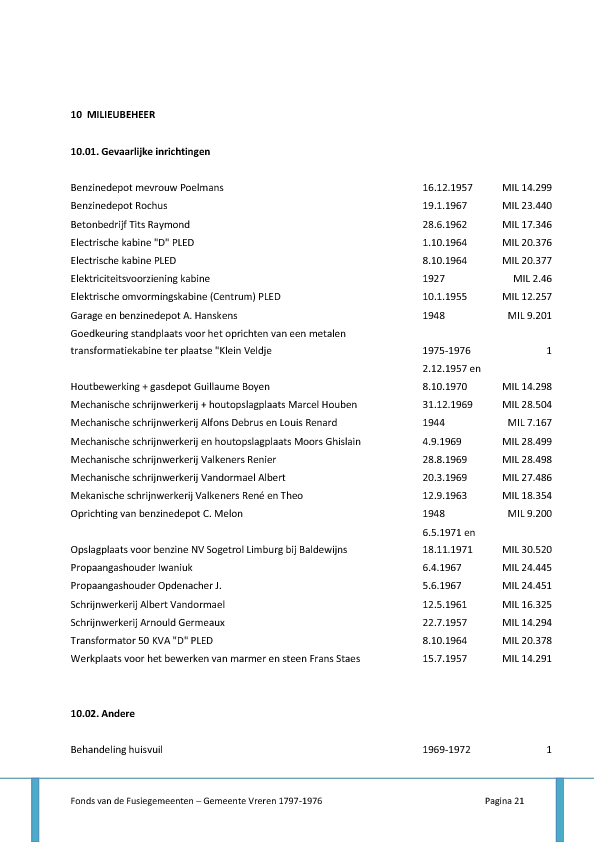 10 MILIEUBEHEER

10.01. Gevaarlijke inrichtingen

| | | |
|---|---|---|
| Benzinedepot mevrouw Poelmans | 16.12.1957 | MIL 14.299 |
| Benzinedepot Rochus | 19.1.1967 | MIL 23.440 |
| Betonbedrijf Tits Raymond | 28.6.1962 | MIL 17.346 |
| Electrische kabine "D" PLED | 1.10.1964 | MIL 20.376 |
| Electrische kabine PLED | 8.10.1964 | MIL 20.377 |
| Elektriciteitsvoorziening kabine | 1927 | MIL 2.46 |
| Elektrische omvormingskabine (Centrum) PLED | 10.1.1955 | MIL 12.257 |
| Garage en benzinedepot A. Hanskens | 1948 | MIL 9.201 |
| Goedkeuring standplaats voor het oprichten van een metalen transformatiekabine ter plaatse "Klein Veldje | 1975-1976 | 1 |
| Houtbewerking + gasdepot Guillaume Boyen | 2.12.1957 en 8.10.1970 | MIL 14.298 |
| Mechanische schrijnwerkerij + houtopslagplaats Marcel Houben | 31.12.1969 | MIL 28.504 |
| Mechanische schrijnwerkerij Alfons Debrus en Louis Renard | 1944 | MIL 7.167 |
| Mechanische schrijnwerkerij en houtopslagplaats Moors Ghislain | 4.9.1969 | MIL 28.499 |
| Mechanische schrijnwerkerij Valkeners Renier | 28.8.1969 | MIL 28.498 |
| Mechanische schrijnwerkerij Vandormael Albert | 20.3.1969 | MIL 27.486 |
| Mekanische schrijnwerkerij Valkeners René en Theo | 12.9.1963 | MIL 18.354 |
| Oprichting van benzinedepot C. Melon | 1948 | MIL 9.200 |
| Opslagplaats voor benzine NV Sogetrol Limburg bij Baldewijns | 6.5.1971 en 18.11.1971 | MIL 30.520 |
| Propaangashouder Iwaniuk | 6.4.1967 | MIL 24.445 |
| Propaangashouder Opdenacher J. | 5.6.1967 | MIL 24.451 |
| Schrijnwerkerij Albert Vandormael | 12.5.1961 | MIL 16.325 |
| Schrijnwerkerij Arnould Germeaux | 22.7.1957 | MIL 14.294 |
| Transformator 50 KVA "D" PLED | 8.10.1964 | MIL 20.378 |
| Werkplaats voor het bewerken van marmer en steen Frans Staes | 15.7.1957 | MIL 14.291 |

10.02. Andere

| | | |
|---|---|---|
| Behandeling huisvuil | 1969-1972 | 1 |

Fonds van de Fusiegemeenten – Gemeente Vreren 1797-1976 Pagina 21